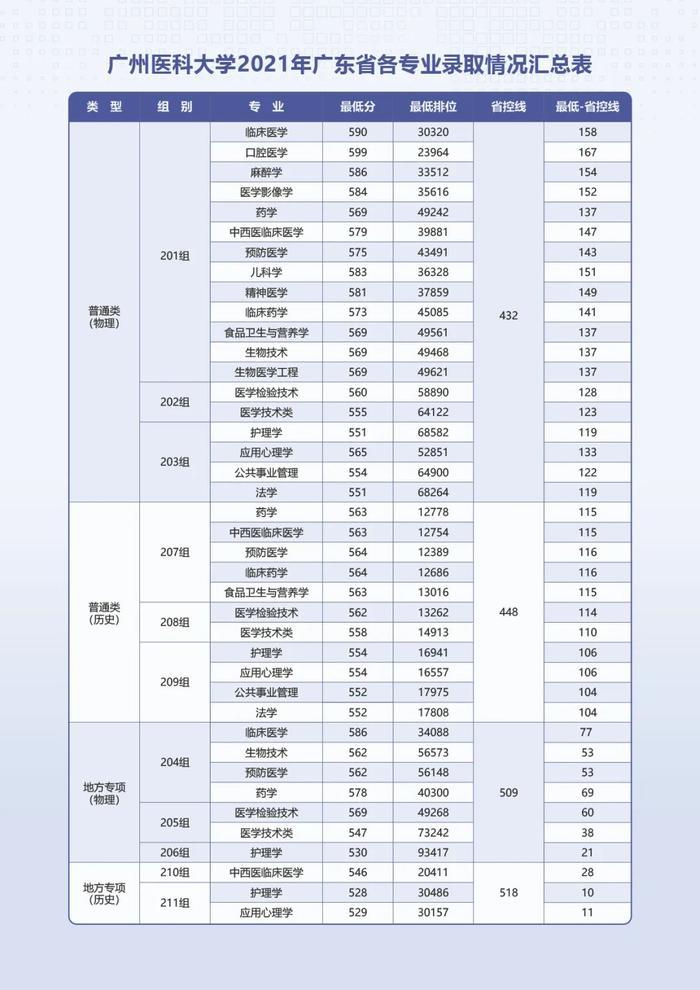 广州医科大学2021年广东省各专业录取情况汇总表

| 类型 | 组别 | 专业 | 最低分 | 最低排位 | 省控线 | 最低-省控线 |
|---|---|---|---|---|---|---|
| 普通类（物理） | 201组 | 临床医学 | 590 | 30320 | 432 | 158 |
| | | 口腔医学 | 599 | 23964 | | 167 |
| | | 麻醉学 | 586 | 33512 | | 154 |
| | | 医学影像学 | 584 | 35616 | | 152 |
| | | 药学 | 569 | 49242 | | 137 |
| | | 中西医临床医学 | 579 | 39881 | | 147 |
| | | 预防医学 | 575 | 43491 | | 143 |
| | | 儿科学 | 583 | 36328 | | 151 |
| | | 精神医学 | 581 | 37859 | | 149 |
| | | 临床药学 | 573 | 45085 | | 141 |
| | | 食品卫生与营养学 | 569 | 49561 | | 137 |
| | | 生物技术 | 569 | 49468 | | 137 |
| | | 生物医学工程 | 569 | 49621 | | 137 |
| | 202组 | 医学检验技术 | 560 | 58890 | | 128 |
| | | 医学技术类 | 555 | 64122 | | 123 |
| | 203组 | 护理学 | 551 | 68582 | | 119 |
| | | 应用心理学 | 565 | 52851 | | 133 |
| | | 公共事业管理 | 554 | 64900 | | 122 |
| | | 法学 | 551 | 68264 | | 119 |
| 普通类（历史） | 207组 | 药学 | 563 | 12778 | 448 | 115 |
| | | 中西医临床医学 | 563 | 12754 | | 115 |
| | | 预防医学 | 564 | 12389 | | 116 |
| | | 临床药学 | 564 | 12686 | | 116 |
| | | 食品卫生与营养学 | 563 | 13016 | | 115 |
| | 208组 | 医学检验技术 | 562 | 13262 | | 114 |
| | | 医学技术类 | 558 | 14913 | | 110 |
| | 209组 | 护理学 | 554 | 16941 | | 106 |
| | | 应用心理学 | 554 | 16557 | | 106 |
| | | 公共事业管理 | 552 | 17975 | | 104 |
| | | 法学 | 552 | 17808 | | 104 |
| 地方专项（物理） | 204组 | 临床医学 | 586 | 34088 | 509 | 77 |
| | | 生物技术 | 562 | 56573 | | 53 |
| | | 预防医学 | 562 | 56148 | | 53 |
| | | 药学 | 578 | 40300 | | 69 |
| | 205组 | 医学检验技术 | 569 | 49268 | | 60 |
| | | 医学技术类 | 547 | 73242 | | 38 |
| | 206组 | 护理学 | 530 | 93417 | | 21 |
| 地方专项（历史） | 210组 | 中西医临床医学 | 546 | 20411 | 518 | 28 |
| | 211组 | 护理学 | 528 | 30486 | | 10 |
| | | 应用心理学 | 529 | 30157 | | 11 |